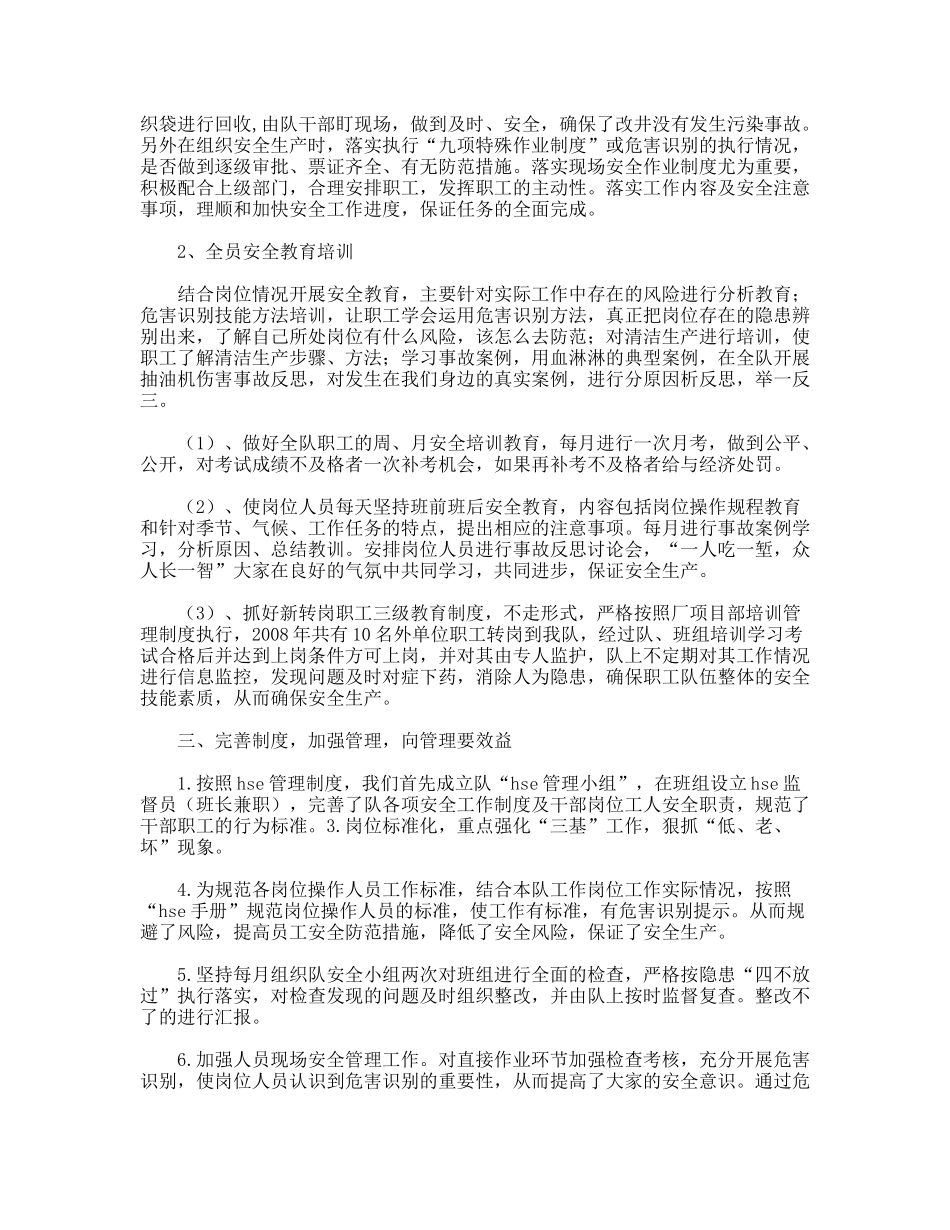 织袋进行回收,由队干部盯现场，做到及时、安全，确保了改井没有发生污染事故。另外在组织安全生产时，落实执行“九项特殊作业制度”或危害识别的执行情况，是否做到逐级审批、票证齐全、有无防范措施。落实现场安全作业制度尤为重要，积极配合上级部门，合理安排职工，发挥职工的主动性。落实工作内容及安全注意事项，理顺和加快安全工作进度，保证任务的全面完成。

2、全员安全教育培训

结合岗位情况开展安全教育，主要针对实际工作中存在的风险进行分析教育；危害识别技能方法培训，让职工学会运用危害识别方法，真正把岗位存在的隐患辨别出来，了解自己所处岗位有什么风险，该怎么去防范；对清洁生产进行培训，使职工了解清洁生产步骤、方法；学习事故案例，用血淋淋的典型案例，在全队开展抽油机伤害事故反思，对发生在我们身边的真实案例，进行分原因析反思，举一反三。

（1）、做好全队职工的周、月安全培训教育，每月进行一次月考，做到公平、公开，对考试成绩不及格者一次补考机会，如果再补考不及格者给与经济处罚。

（2）、使岗位人员每天坚持班前班后安全教育，内容包括岗位操作规程教育和针对季节、气候、工作任务的特点，提出相应的注意事项。每月进行事故案例学习，分析原因、总结教训。安排岗位人员进行事故反思讨论会，“一人吃一堑，众人长一智”大家在良好的气氛中共同学习，共同进步，保证安全生产。

（3）、抓好新转岗职工三级教育制度，不走形式，严格按照厂项目部培训管理制度执行，2008 年共有 10 名外单位职工转岗到我队，经过队、班组培训学习考试合格后并达到上岗条件方可上岗，并对其由专人监护，队上不定期对其工作情况进行信息监控，发现问题及时对症下药，消除人为隐患，确保职工队伍整体的安全技能素质，从而确保安全生产。

三、完善制度，加强管理，向管理要效益

1.按照 hse 管理制度，我们首先成立队“hse 管理小组”，在班组设立 hse 监督员（班长兼职），完善了队各项安全工作制度及干部岗位工人安全职责，规范了干部职工的行为标准。3.岗位标准化，重点强化“三基”工作，狠抓“低、老、坏”现象。

4.为规范各岗位操作人员工作标准，结合本队工作岗位工作实际情况，按照“hse 手册”规范岗位操作人员的标准，使工作有标准，有危害识别提示。从而规避了风险，提高员工安全防范措施，降低了安全风险，保证了安全生产。

5.坚持每月组织队安全小组两次对班组进行全面的检查，严格按隐患“四不放过”执行落实，对检查发现的问题及时组织整改，并由队上按时监督复查。整改不了的进行汇报。

6.加强人员现场安全管理工作。对直接作业环节加强检查考核，充分开展危害识别，使岗位人员认识到危害识别的重要性，从而提高了大家的安全意识。通过危